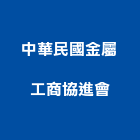 中華民國金屬
工商協進會